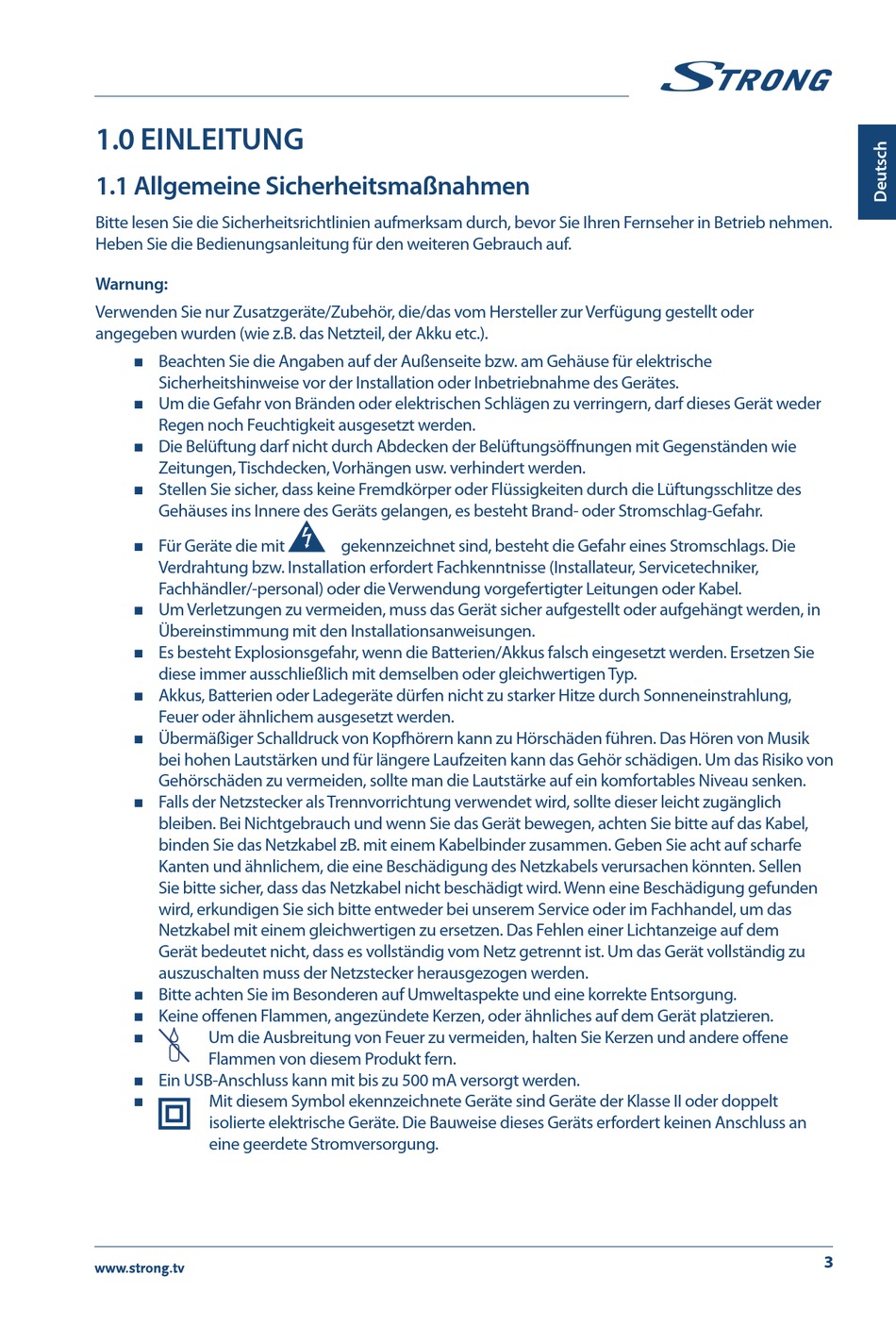 STRONG

Deutsch

1.0 EINLEITUNG

1.1 Allgemeine Sicherheitsmaßnahmen

Bitte lesen Sie die Sicherheitsrichtlinien aufmerksam durch, bevor Sie Ihren Fernseher in Betrieb nehmen. Heben Sie die Bedienungsanleitung für den weiteren Gebrauch auf.

Warnung:

Verwenden Sie nur Zusatzgeräte/Zubehör, die/das vom Hersteller zur Verfügung gestellt oder angegeben wurden (wie z.B. das Netzteil, der Akku etc.).

■ Beachten Sie die Angaben auf der Außenseite bzw. am Gehäuse für elektrische Sicherheitshinweise vor der Installation oder Inbetriebnahme des Gerätes.
■ Um die Gefahr von Bränden oder elektrischen Schlägen zu verringern, darf dieses Gerät weder Regen noch Feuchtigkeit ausgesetzt werden.
■ Die Belüftung darf nicht durch Abdecken der Belüftungsöffnungen mit Gegenständen wie Zeitungen, Tischdecken, Vorhängen usw. verhindert werden.
■ Stellen Sie sicher, dass keine Fremdkörper oder Flüssigkeiten durch die Lüftungsschlitze des Gehäuses ins Innere des Geräts gelangen, es besteht Brand- oder Stromschlag-Gefahr.
■ Für Geräte die mit gekennzeichnet sind, besteht die Gefahr eines Stromschlags. Die Verdrahtung bzw. Installation erfordert Fachkenntnisse (Installateur, Servicetechniker, Fachhändler/-personal) oder die Verwendung vorgefertigter Leitungen oder Kabel.
■ Um Verletzungen zu vermeiden, muss das Gerät sicher aufgestellt oder aufgehängt werden, in Übereinstimmung mit den Installationsanweisungen.
■ Es besteht Explosionsgefahr, wenn die Batterien/Akkus falsch eingesetzt werden. Ersetzen Sie diese immer ausschließlich mit demselben oder gleichwertigen Typ.
■ Akkus, Batterien oder Ladegeräte dürfen nicht zu starker Hitze durch Sonneneinstrahlung, Feuer oder ähnlichem ausgesetzt werden.
■ Übermäßiger Schalldruck von Kopfhörern kann zu Hörschäden führen. Das Hören von Musik bei hohen Lautstärken und für längere Laufzeiten kann das Gehör schädigen. Um das Risiko von Gehörschäden zu vermeiden, sollte man die Lautstärke auf ein komfortables Niveau senken.
■ Falls der Netzstecker als Trennvorrichtung verwendet wird, sollte dieser leicht zugänglich bleiben. Bei Nichtgebrauch und wenn Sie das Gerät bewegen, achten Sie bitte auf das Kabel, binden Sie das Netzkabel zB. mit einem Kabelbinder zusammen. Geben Sie acht auf scharfe Kanten und ähnlichem, die eine Beschädigung des Netzkabels verursachen könnten. Sellen Sie bitte sicher, dass das Netzkabel nicht beschädigt wird. Wenn eine Beschädigung gefunden wird, erkundigen Sie sich bitte entweder bei unserem Service oder im Fachhandel, um das Netzkabel mit einem gleichwertigen zu ersetzen. Das Fehlen einer Lichtanzeige auf dem Gerät bedeutet nicht, dass es vollständig vom Netz getrennt ist. Um das Gerät vollständig zu auszuschalten muss der Netzstecker herausgezogen werden.
■ Bitte achten Sie im Besonderen auf Umweltaspekte und eine korrekte Entsorgung.
■ Keine offenen Flammen, angezündete Kerzen, oder ähnliches auf dem Gerät platzieren.
■ Um die Ausbreitung von Feuer zu vermeiden, halten Sie Kerzen und andere offene Flammen von diesem Produkt fern.
■ Ein USB-Anschluss kann mit bis zu 500 mA versorgt werden.
■ Mit diesem Symbol ekennzeichnete Geräte sind Geräte der Klasse II oder doppelt isolierte elektrische Geräte. Die Bauweise dieses Geräts erfordert keinen Anschluss an eine geerdete Stromversorgung.

www.strong.tv

3